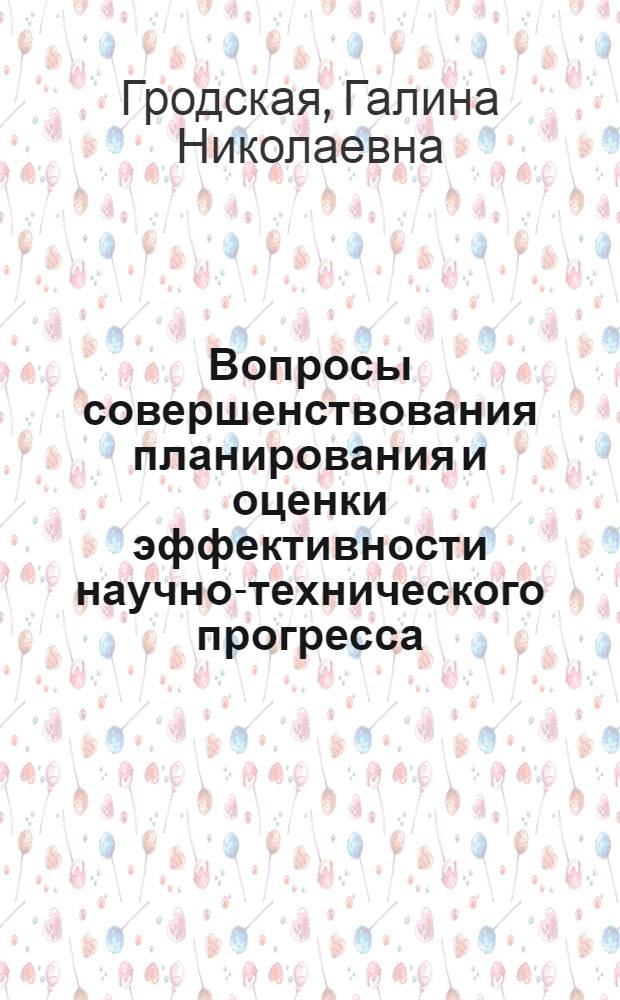 Гродская, Галина Николаевна

Вопросы совершенствования планирования и оценки эффективности научно-технического прогресса